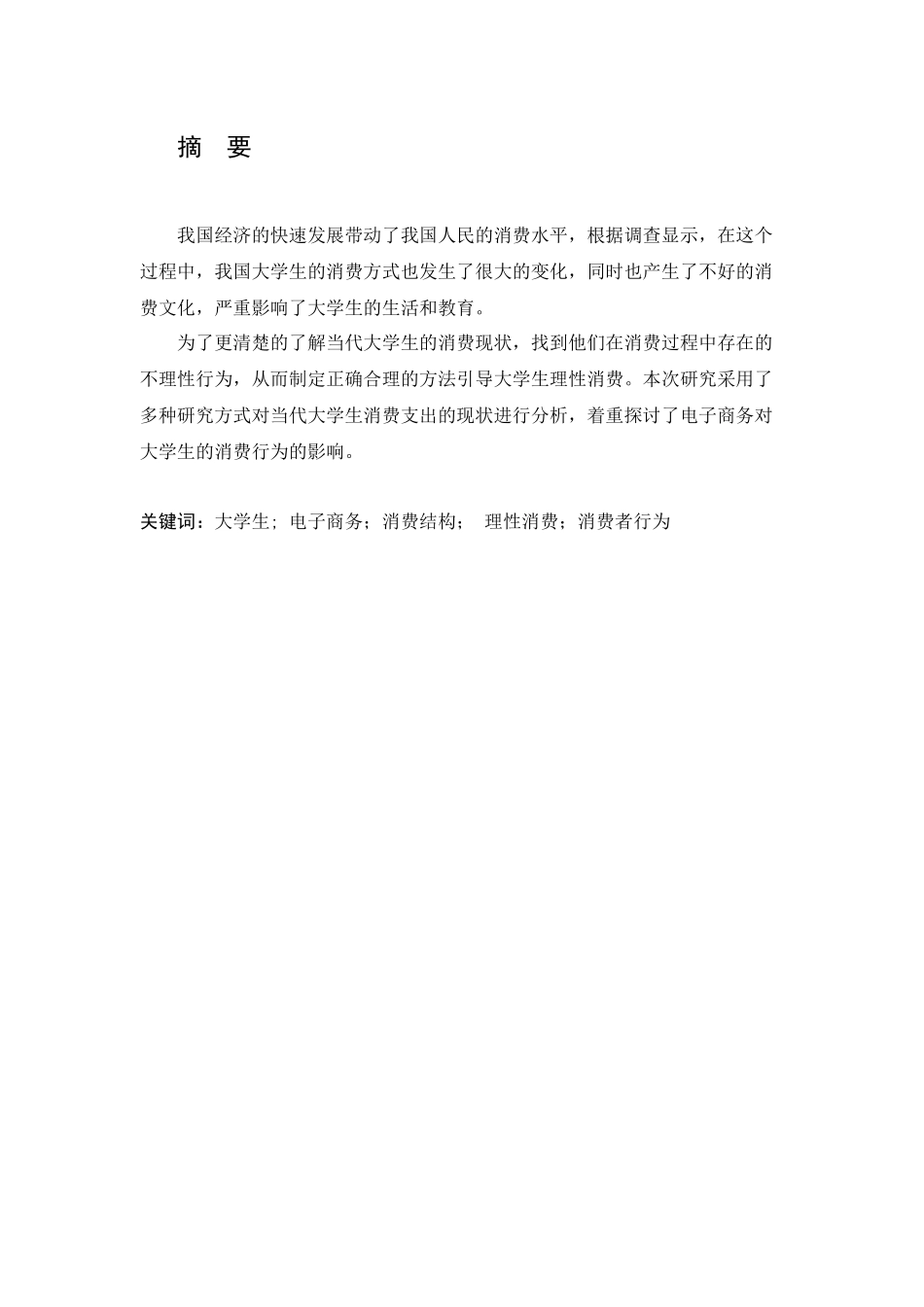 摘 要

我国经济的快速发展带动了我国人民的消费水平，根据调查显示，在这个过程中，我国大学生的消费方式也发生了很大的变化，同时也产生了不好的消费文化，严重影响了大学生的生活和教育。

为了更清楚的了解当代大学生的消费现状，找到他们在消费过程中存在的不理性行为，从而制定正确合理的方法引导大学生理性消费。本次研究采用了多种研究方式对当代大学生消费支出的现状进行分析，着重探讨了电子商务对大学生的消费行为的影响。

关键词：大学生; 电子商务；消费结构； 理性消费；消费者行为